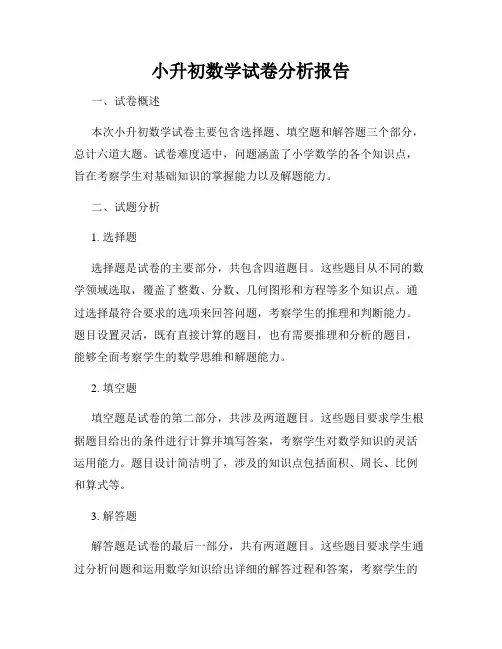 小升初数学试卷分析报告

一、试卷概述

本次小升初数学试卷主要包含选择题、填空题和解答题三个部分，总计六道大题。试卷难度适中，问题涵盖了小学数学的各个知识点，旨在考察学生对基础知识的掌握能力以及解题能力。

二、试题分析

1. 选择题

选择题是试卷的主要部分，共包含四道题目。这些题目从不同的数学领域选取，覆盖了整数、分数、几何图形和方程等多个知识点。通过选择最符合要求的选项来回答问题，考察学生的推理和判断能力。题目设置灵活，既有直接计算的题目，也有需要推理和分析的题目，能够全面考察学生的数学思维和解题能力。

2. 填空题

填空题是试卷的第二部分，共涉及两道题目。这些题目要求学生根据题目给出的条件进行计算并填写答案，考察学生对数学知识的灵活运用能力。题目设计简洁明了，涉及的知识点包括面积、周长、比例和算式等。

3. 解答题

解答题是试卷的最后一部分，共有两道题目。这些题目要求学生通过分析问题和运用数学知识给出详细的解答过程和答案，考察学生的